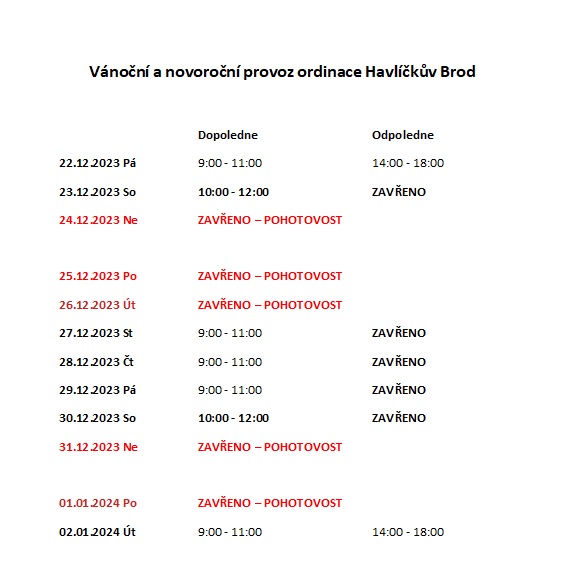 Vánoční a novoroční provoz ordinace Havlíčkův Brod

| | Dopoledne | Odpoledne |
|---|---|---|
| 22.12.2023 Pá | 9:00 - 11:00 | 14:00 - 18:00 |
| 23.12.2023 So | 10:00 - 12:00 | ZAVŘENO |
| 24.12.2023 Ne | ZAVŘENO – POHOTOVOST | |
| 25.12.2023 Po | ZAVŘENO – POHOTOVOST | |
| 26.12.2023 Út | ZAVŘENO – POHOTOVOST | |
| 27.12.2023 St | 9:00 - 11:00 | ZAVŘENO |
| 28.12.2023 Čt | 9:00 - 11:00 | ZAVŘENO |
| 29.12.2023 Pá | 9:00 - 11:00 | ZAVŘENO |
| 30.12.2023 So | 10:00 - 12:00 | ZAVŘENO |
| 31.12.2023 Ne | ZAVŘENO – POHOTOVOST | |
| 01.01.2024 Po | ZAVŘENO – POHOTOVOST | |
| 02.01.2024 Út | 9:00 - 11:00 | 14:00 - 18:00 |